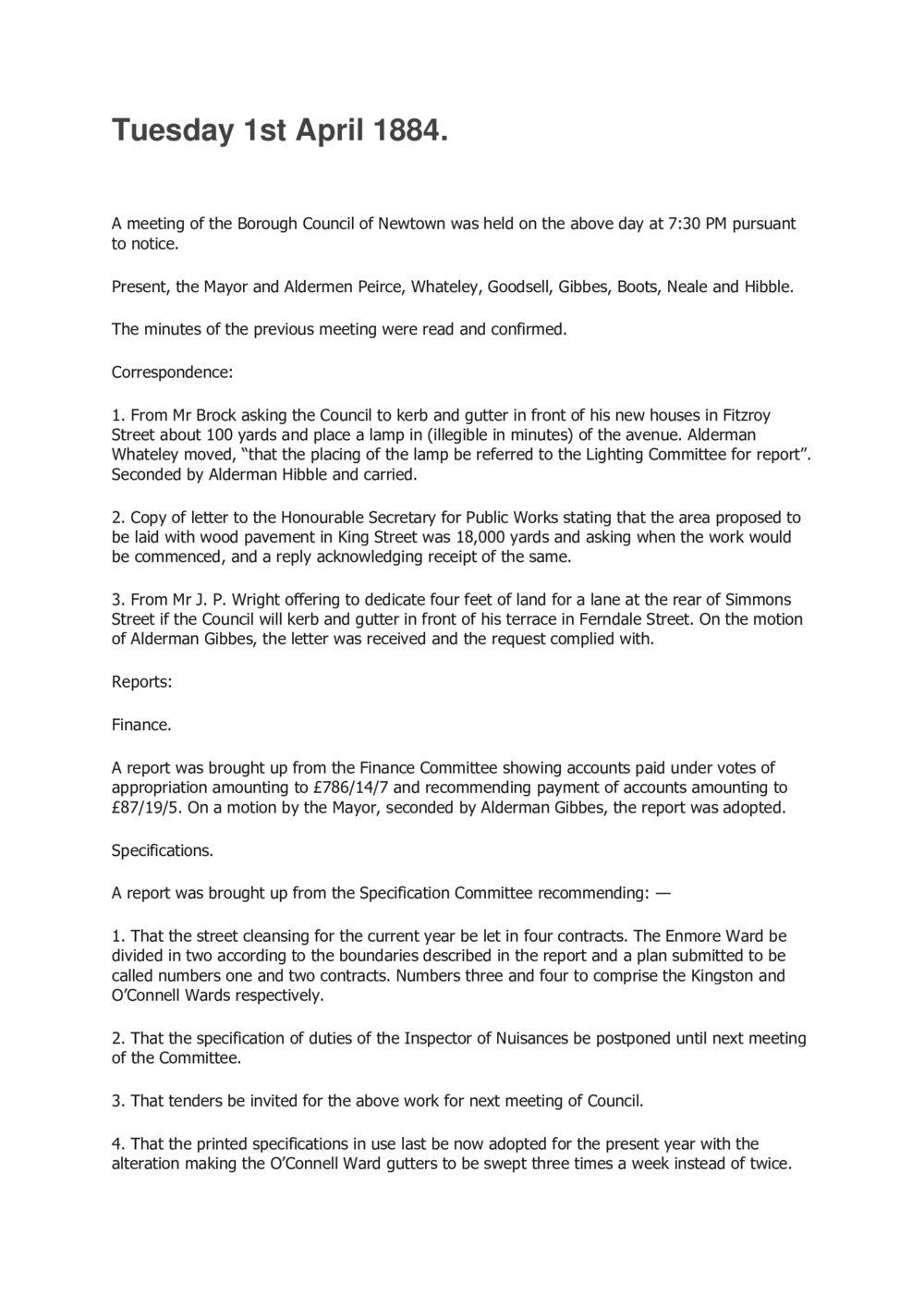 Tuesday 1st April 1884.

A meeting of the Borough Council of Newtown was held on the above day at 7:30 PM pursuant to notice.

Present, the Mayor and Aldermen Peirce, Whateley, Goodsell, Gibbes, Boots, Neale and Hibble.

The minutes of the previous meeting were read and confirmed.

Correspondence:

1. From Mr Brock asking the Council to kerb and gutter in front of his new houses in Fitzroy Street about 100 yards and place a lamp in (illegible in minutes) of the avenue. Alderman Whateley moved, “that the placing of the lamp be referred to the Lighting Committee for report”. Seconded by Alderman Hibble and carried.

2. Copy of letter to the Honourable Secretary for Public Works stating that the area proposed to be laid with wood pavement in King Street was 18,000 yards and asking when the work would be commenced, and a reply acknowledging receipt of the same.

3. From Mr J. P. Wright offering to dedicate four feet of land for a lane at the rear of Simmons Street if the Council will kerb and gutter in front of his terrace in Ferndale Street. On the motion of Alderman Gibbes, the letter was received and the request complied with.

Reports:

Finance.

A report was brought up from the Finance Committee showing accounts paid under votes of appropriation amounting to £786/14/7 and recommending payment of accounts amounting to £87/19/5. On a motion by the Mayor, seconded by Alderman Gibbes, the report was adopted.

Specifications.

A report was brought up from the Specification Committee recommending: —

1. That the street cleansing for the current year be let in four contracts. The Enmore Ward be divided in two according to the boundaries described in the report and a plan submitted to be called numbers one and two contracts. Numbers three and four to comprise the Kingston and O’Connell Wards respectively.

2. That the specification of duties of the Inspector of Nuisances be postponed until next meeting of the Committee.

3. That tenders be invited for the above work for next meeting of Council.

4. That the printed specifications in use last be now adopted for the present year with the alteration making the O’Connell Ward gutters to be swept three times a week instead of twice.